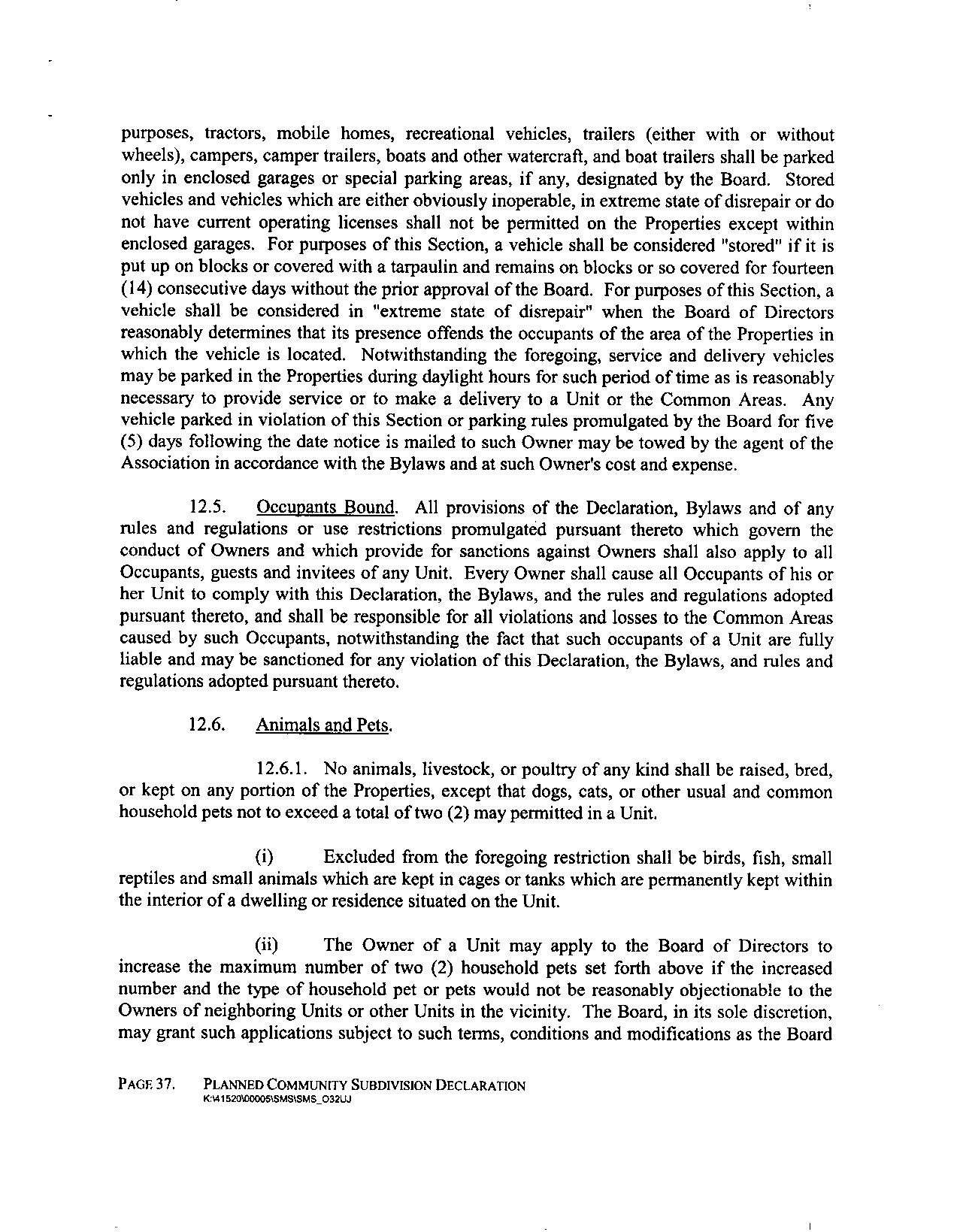 purposes, tractors, mobile homes, recreational vehicles, trailers (either with or without wheels), campers, camper trailers, boats and other watercraft, and boat trailers shall be parked only in enclosed garages or special parking areas, if any, designated by the Board. Stored vehicles and vehicles which are either obviously inoperable, in extreme state of disrepair or do not have current operating licenses shall not be permitted on the Properties except within enclosed garages. For purposes of this Section, a vehicle shall be considered "stored" if it is put up on blocks or covered with a tarpaulin and remains on blocks or so covered for fourteen (14) consecutive days without the prior approval of the Board. For purposes of this Section, a vehicle shall be considered in "extreme state of disrepair" when the Board of Directors reasonably determines that its presence offends the occupants of the area of the Properties in which the vehicle is located. Notwithstanding the foregoing, service and delivery vehicles may be parked in the Properties during daylight hours for such period of time as is reasonably necessary to provide service or to make a delivery to a Unit or the Common Areas. Any vehicle parked in violation of this Section or parking rules promulgated by the Board for five (5) days following the date notice is mailed to such Owner may be towed by the agent of the Association in accordance with the Bylaws and at such Owner's cost and expense.

12.5. Occupants Bound. All provisions of the Declaration, Bylaws and of any rules and regulations or use restrictions promulgated pursuant thereto which govern the conduct of Owners and which provide for sanctions against Owners shall also apply to all Occupants, guests and invitees of any Unit. Every Owner shall cause all Occupants of his or her Unit to comply with this Declaration, the Bylaws, and the rules and regulations adopted pursuant thereto, and shall be responsible for all violations and losses to the Common Areas caused by such Occupants, notwithstanding the fact that such occupants of a Unit are fully liable and may be sanctioned for any violation of this Declaration, the Bylaws, and rules and regulations adopted pursuant thereto.

12.6. Animals and Pets.

12.6.1. No animals, livestock, or poultry of any kind shall be raised, bred, or kept on any portion of the Properties, except that dogs, cats, or other usual and common household pets not to exceed a total of two (2) may permitted in a Unit.

(i) Excluded from the foregoing restriction shall be birds, fish, small reptiles and small animals which are kept in cages or tanks which are permanently kept within the interior of a dwelling or residence situated on the Unit.

(ii) The Owner of a Unit may apply to the Board of Directors to increase the maximum number of two (2) household pets set forth above if the increased number and the type of household pet or pets would not be reasonably objectionable to the Owners of neighboring Units or other Units in the vicinity. The Board, in its sole discretion, may grant such applications subject to such terms, conditions and modifications as the Board

PAGE 37. PLANNED COMMUNITY SUBDIVISION DECLARATION
K:\41520\00005\SMS\SMS_O32UJ